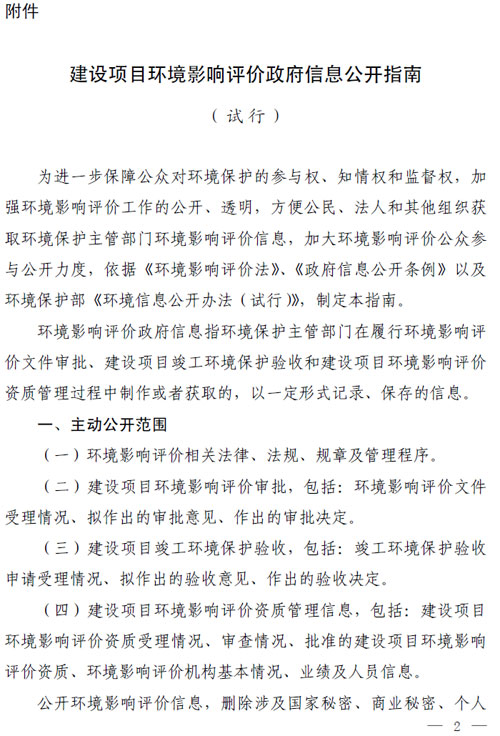 附件

建设项目环境影响评价政府信息公开指南

（试行）

为进一步保障公众对环境保护的参与权、知情权和监督权，加强环境影响评价工作的公开、透明，方便公民、法人和其他组织获取环境保护主管部门环境影响评价信息，加大环境影响评价公众参与公开力度，依据《环境影响评价法》、《政府信息公开条例》以及环境保护部《环境信息公开办法（试行）》，制定本指南。

环境影响评价政府信息指环境保护主管部门在履行环境影响评价文件审批、建设项目竣工环境保护验收和建设项目环境影响评价资质管理过程中制作或者获取的，以一定形式记录、保存的信息。

一、主动公开范围

（一）环境影响评价相关法律、法规、规章及管理程序。

（二）建设项目环境影响评价审批，包括：环境影响评价文件受理情况、拟作出的审批意见、作出的审批决定。

（三）建设项目竣工环境保护验收，包括：竣工环境保护验收申请受理情况、拟作出的验收意见、作出的验收决定。

（四）建设项目环境影响评价资质管理信息，包括：建设项目环境影响评价资质受理情况、审查情况、批准的建设项目环境影响评价资质、环境影响评价机构基本情况、业绩及人员信息。

公开环境影响评价信息，删除涉及国家秘密、商业秘密、个人

— 2 —